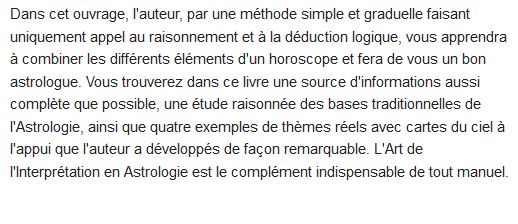 Dans cet ouvrage, l'auteur, par une méthode simple et graduelle faisant uniquement appel au raisonnement et à la déduction logique, vous apprendra à combiner les différents éléments d'un horoscope et fera de vous un bon astrologue. Vous trouverez dans ce livre une source d'informations aussi complète que possible, une étude raisonnée des bases traditionnelles de l'Astrologie, ainsi que quatre exemples de thèmes réels avec cartes du ciel à l'appui que l'auteur a développés de façon remarquable. L'Art de l'Interprétation en Astrologie est le complément indispensable de tout manuel.